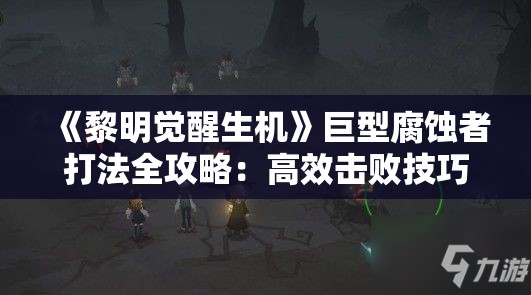 《黎明觉醒生机》巨型腐蚀者打法全攻略：高效击败技巧

九游